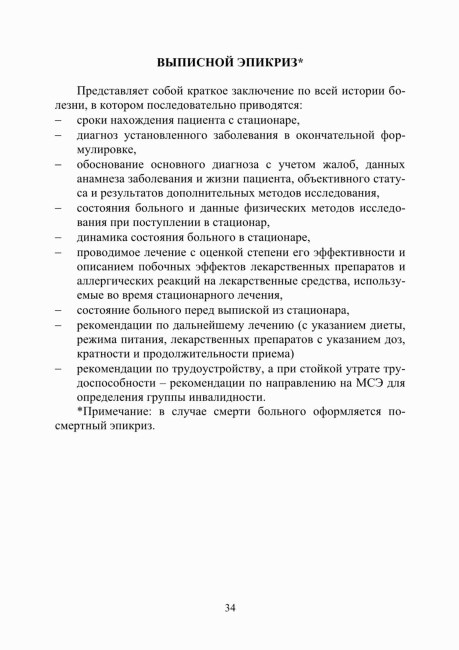 ВЫПИСНОЙ ЭПИКРИЗ*

Представляет собой краткое заключение по всей истории болезни, в котором последовательно приводятся:
– сроки нахождения пациента с стационаре,
– диагноз установленного заболевания в окончательной формулировке,
– обоснование основного диагноза с учетом жалоб, данных анамнеза заболевания и жизни пациента, объективного статуса и результатов дополнительных методов исследования,
– состояния больного и данные физических методов исследования при поступлении в стационар,
– динамика состояния больного в стационаре,
– проводимое лечение с оценкой степени его эффективности и описанием побочных эффектов лекарственных препаратов и аллергических реакций на лекарственные средства, используемые во время стационарного лечения,
– состояние больного перед выпиской из стационара,
– рекомендации по дальнейшему лечению (с указанием диеты, режима питания, лекарственных препаратов с указанием доз, кратности и продолжительности приема)
– рекомендации по трудоустройству, а при стойкой утрате трудоспособности – рекомендации по направлению на МСЭ для определения группы инвалидности.

*Примечание: в случае смерти больного оформляется посмертный эпикриз.

34